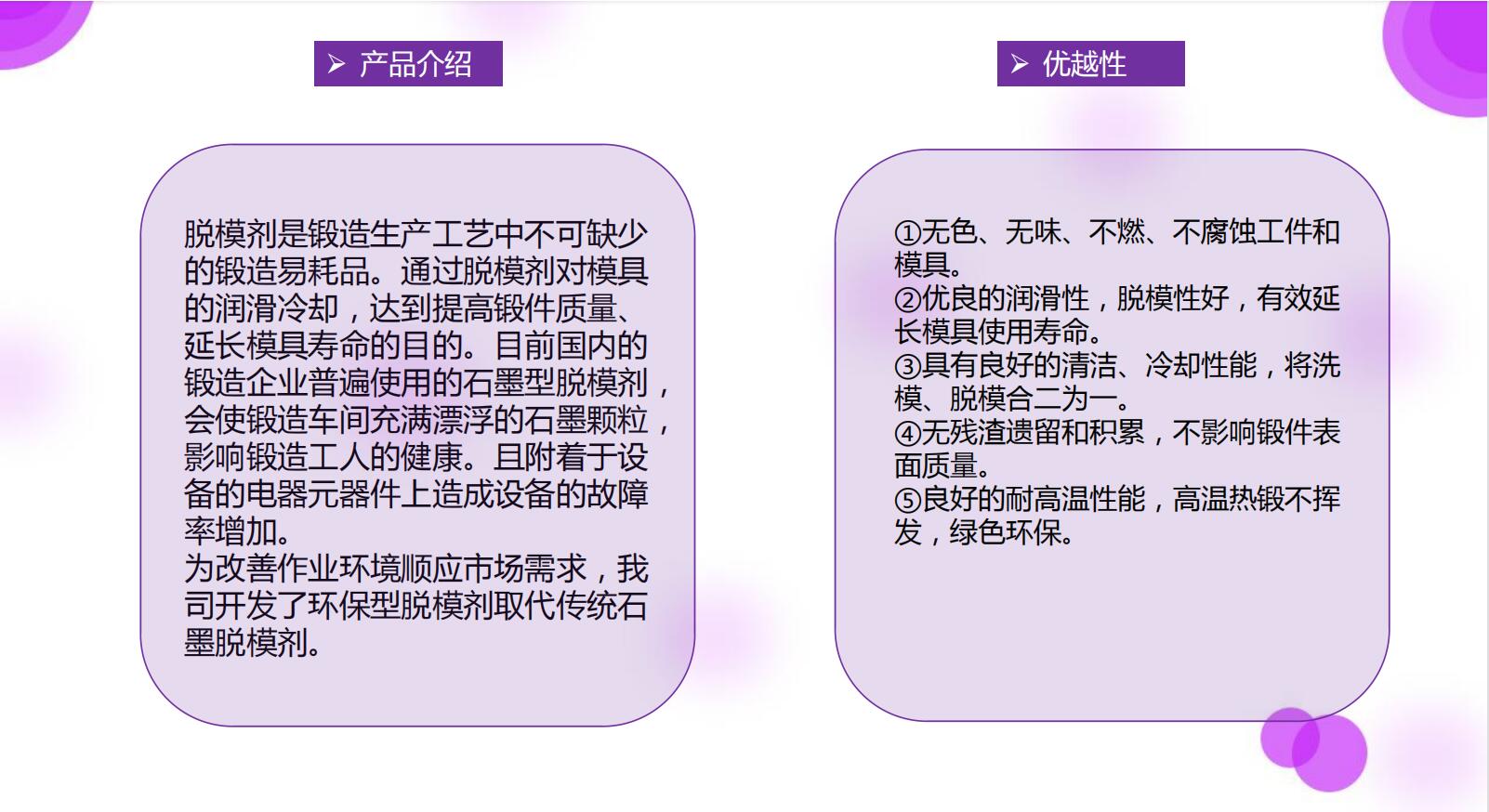 ➢ 产品介绍

脱模剂是锻造生产工艺中不可缺少的锻造易耗品。通过脱模剂对模具的润滑冷却，达到提高锻件质量、延长模具寿命的目的。目前国内的锻造企业普遍使用的石墨型脱模剂，会使锻造车间充满漂浮的石墨颗粒，影响锻造工人的健康。且附着于设备的电器元器件上造成设备的故障率增加。
为改善作业环境顺应市场需求，我司开发了环保型脱模剂取代传统石墨脱模剂。

➢ 优越性

①无色、无味、不燃、不腐蚀工件和模具。
②优良的润滑性，脱模性好，有效延长模具使用寿命。
③具有良好的清洁、冷却性能，将洗模、脱模合二为一。
④无残渣遗留和积累，不影响锻件表面质量。
⑤良好的耐高温性能，高温热锻不挥发，绿色环保。